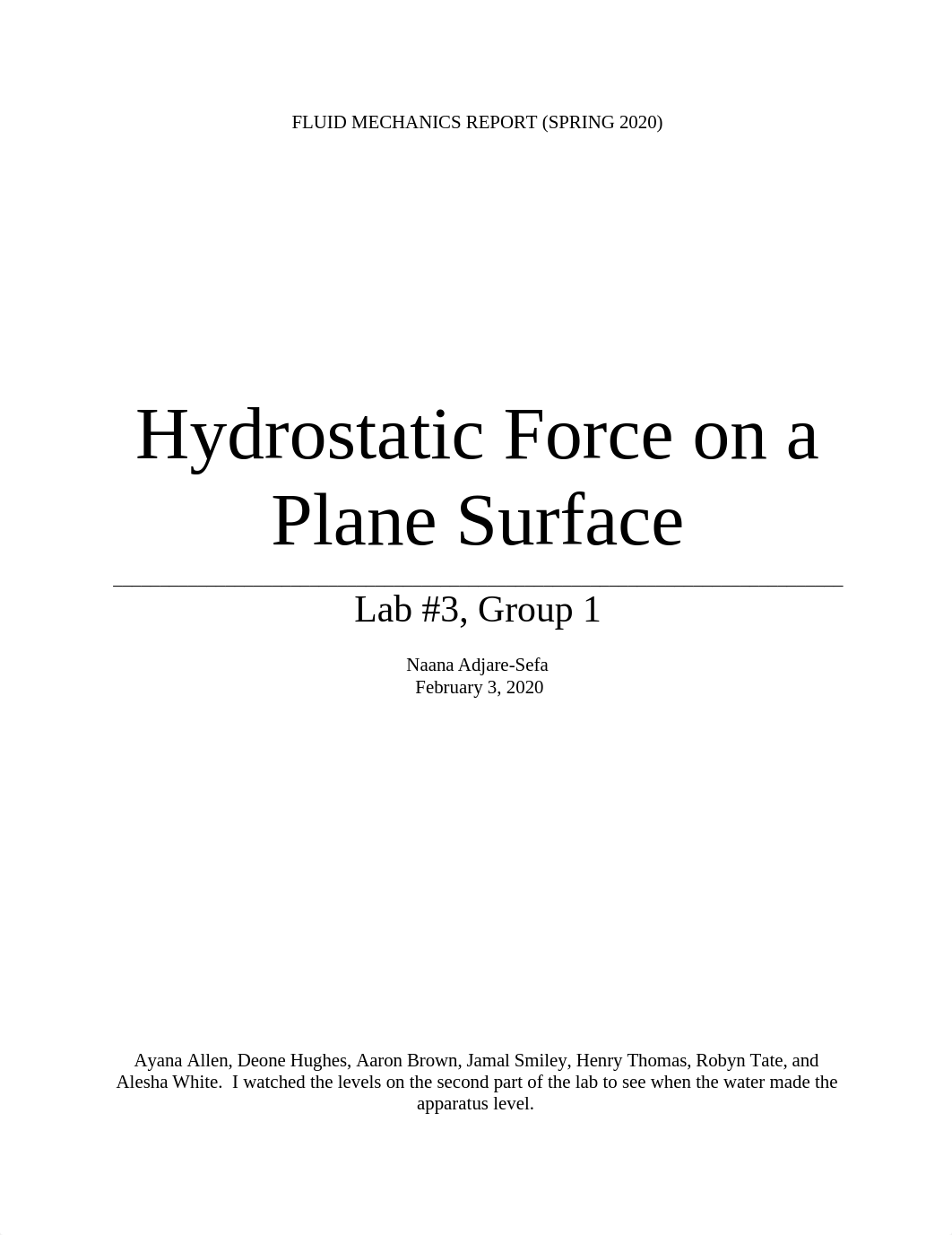 FLUID MECHANICS REPORT (SPRING 2020)

Hydrostatic Force on a Plane Surface

Lab #3, Group 1

Naana Adjare-Sefa
February 3, 2020

Ayana Allen, Deone Hughes, Aaron Brown, Jamal Smiley, Henry Thomas, Robyn Tate, and Alesha White. I watched the levels on the second part of the lab to see when the water made the apparatus level.